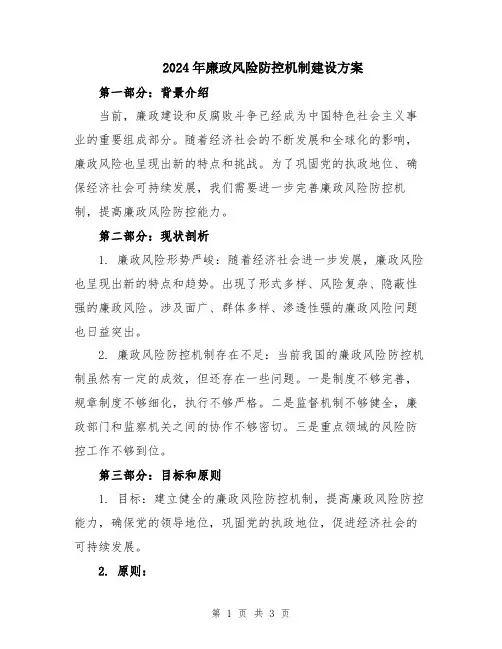 2024年廉政风险防控机制建设方案

第一部分：背景介绍

当前，廉政建设和反腐败斗争已经成为中国特色社会主义事业的重要组成部分。随着经济社会的不断发展和全球化的影响，廉政风险也呈现出新的特点和挑战。为了巩固党的执政地位、确保经济社会可持续发展，我们需要进一步完善廉政风险防控机制，提高廉政风险防控能力。

第二部分：现状剖析

1. 廉政风险形势严峻：随着经济社会进一步发展，廉政风险也呈现出新的特点和趋势。出现了形式多样、风险复杂、隐蔽性强的廉政风险。涉及面广、群体多样、渗透性强的廉政风险问题也日益突出。

2. 廉政风险防控机制存在不足：当前我国的廉政风险防控机制虽然有一定的成效，但还存在一些问题。一是制度不够完善，规章制度不够细化，执行不够严格。二是监督机制不够健全，廉政部门和监察机关之间的协作不够密切。三是重点领域的风险防控工作不够到位。

第三部分：目标和原则

1. 目标：建立健全的廉政风险防控机制，提高廉政风险防控能力，确保党的领导地位，巩固党的执政地位，促进经济社会的可持续发展。

2. 原则：

第 1 页 共 3 页